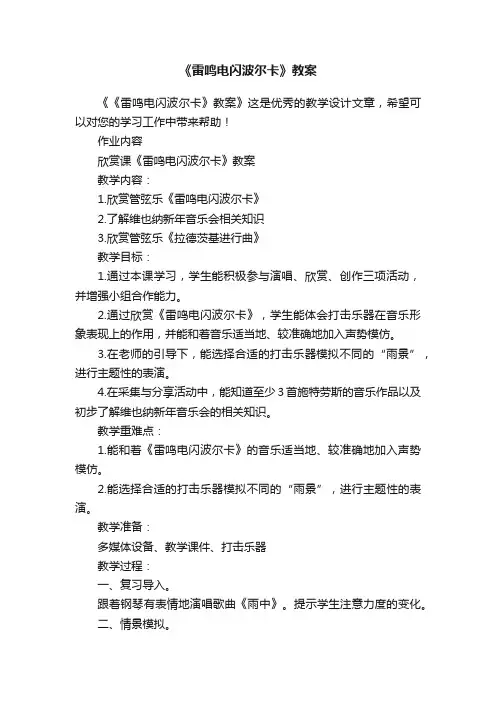 《雷鸣电闪波尔卡》教案

《《雷鸣电闪波尔卡》教案》这是优秀的教学设计文章，希望可以对您的学习工作中带来帮助！

作业内容

欣赏课《雷鸣电闪波尔卡》教案

教学内容：

1.欣赏管弦乐《雷鸣电闪波尔卡》

2.了解维也纳新年音乐会相关知识

3.欣赏管弦乐《拉德茨基进行曲》

教学目标：

1.通过本课学习，学生能积极参与演唱、欣赏、创作三项活动，并增强小组合作能力。

2.通过欣赏《雷鸣电闪波尔卡》，学生能体会打击乐器在音乐形象表现上的作用，并能和着音乐适当地、较准确地加入声势模仿。

3.在老师的引导下，能选择合适的打击乐器模拟不同的“雨景”，进行主题性的表演。

4.在采集与分享活动中，能知道至少3首施特劳斯的音乐作品以及初步了解维也纳新年音乐会的相关知识。

教学重难点：

1.能和着《雷鸣电闪波尔卡》的音乐适当地、较准确地加入声势模仿。

2.能选择合适的打击乐器模拟不同的“雨景”，进行主题性的表演。

教学准备：

多媒体设备、教学课件、打击乐器

教学过程：

一、复习导入。

跟着钢琴有表情地演唱歌曲《雨中》。提示学生注意力度的变化。

二、情景模拟。